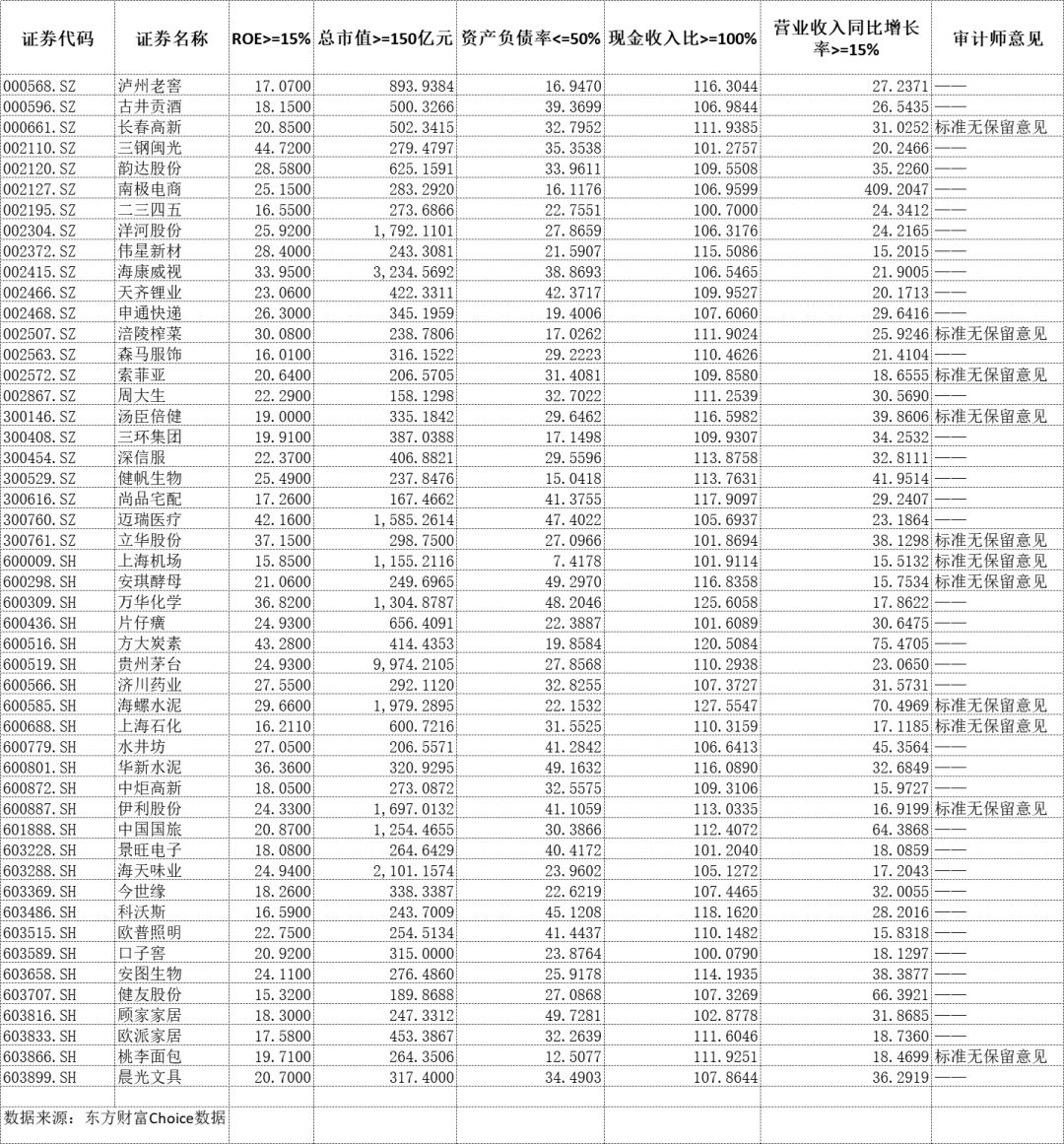 | 证券代码 | 证券名称 | ROE>=15% | 总市值>=150亿元 | 资产负债率<=50% | 现金收入比>=100% | 营业收入同比增长率>=15% | 审计师意见 |
|---|---|---|---|---|---|---|---|
| 000568.SZ | 泸州老窖 | 17.0700 | 893.9384 | 16.9470 | 116.3044 | 27.2371 | —— |
| 000596.SZ | 古井贡酒 | 18.1500 | 500.3266 | 39.3699 | 106.9844 | 26.5435 | —— |
| 000661.SZ | 长春高新 | 20.8500 | 502.3415 | 32.7952 | 111.9385 | 31.0252 | 标准无保留意见 |
| 002110.SZ | 三钢闽光 | 44.7200 | 279.4797 | 35.3538 | 101.2757 | 20.2466 | —— |
| 002120.SZ | 韵达股份 | 28.5800 | 625.1591 | 33.9611 | 109.5508 | 35.2260 | —— |
| 002127.SZ | 南极电商 | 25.1500 | 283.2920 | 16.1176 | 106.9599 | 409.2047 | —— |
| 002195.SZ | 二三四五 | 16.5500 | 273.6866 | 22.7551 | 100.7000 | 24.3412 | —— |
| 002304.SZ | 洋河股份 | 25.9200 | 1,792.1101 | 27.8659 | 106.3176 | 24.2165 | —— |
| 002372.SZ | 伟星新材 | 28.4000 | 243.3081 | 21.5907 | 115.5086 | 15.2015 | —— |
| 002415.SZ | 海康威视 | 33.9500 | 3,234.5692 | 38.8693 | 106.5465 | 21.9005 | —— |
| 002466.SZ | 天齐锂业 | 23.0600 | 422.3311 | 42.3717 | 109.9527 | 20.1713 | —— |
| 002468.SZ | 申通快递 | 26.3000 | 345.1959 | 19.4006 | 107.6060 | 29.6416 | —— |
| 002507.SZ | 涪陵榨菜 | 30.0800 | 238.7806 | 17.0262 | 111.9024 | 25.9246 | 标准无保留意见 |
| 002563.SZ | 森马服饰 | 16.0100 | 316.1522 | 29.2223 | 110.4626 | 21.4104 | —— |
| 002572.SZ | 索菲亚 | 20.6400 | 206.5705 | 31.4081 | 109.8580 | 18.6555 | 标准无保留意见 |
| 002867.SZ | 周大生 | 22.2900 | 158.1298 | 32.7022 | 111.2539 | 30.5690 | —— |
| 300146.SZ | 汤臣倍健 | 19.0000 | 335.1842 | 29.6462 | 116.5982 | 39.8606 | 标准无保留意见 |
| 300408.SZ | 三环集团 | 19.9100 | 387.0388 | 17.1498 | 109.9307 | 34.2532 | —— |
| 300454.SZ | 深信服 | 22.3700 | 406.8821 | 29.5596 | 113.8758 | 32.8111 | —— |
| 300529.SZ | 健帆生物 | 25.4900 | 237.8476 | 15.0418 | 113.7631 | 41.9514 | —— |
| 300616.SZ | 尚品宅配 | 17.2600 | 167.4662 | 41.3755 | 117.9097 | 29.2407 | —— |
| 300760.SZ | 迈瑞医疗 | 42.1600 | 1,585.2614 | 47.4022 | 105.6937 | 23.1864 | —— |
| 300761.SZ | 立华股份 | 37.1500 | 298.7500 | 27.0966 | 101.8694 | 38.1298 | 标准无保留意见 |
| 600009.SH | 上海机场 | 15.8500 | 1,155.2116 | 7.4178 | 101.9114 | 15.5132 | 标准无保留意见 |
| 600298.SH | 安琪酵母 | 21.0600 | 249.6965 | 49.2970 | 116.8358 | 15.7534 | 标准无保留意见 |
| 600309.SH | 万华化学 | 36.8200 | 1,304.8787 | 48.2046 | 125.6058 | 17.8622 | —— |
| 600436.SH | 片仔癀 | 24.9300 | 656.4091 | 22.3887 | 101.6089 | 30.6475 | —— |
| 600516.SH | 方大炭素 | 43.2800 | 414.4353 | 19.8584 | 120.5084 | 75.4705 | —— |
| 600519.SH | 贵州茅台 | 24.9300 | 9,974.2105 | 27.8568 | 110.2938 | 23.0650 | —— |
| 600566.SH | 济川药业 | 27.5500 | 292.1120 | 32.8255 | 107.3727 | 31.5731 | —— |
| 600585.SH | 海螺水泥 | 29.6600 | 1,979.2895 | 22.1532 | 127.5547 | 70.4969 | 标准无保留意见 |
| 600688.SH | 上海石化 | 16.2110 | 600.7216 | 31.5525 | 110.3159 | 17.1185 | 标准无保留意见 |
| 600779.SH | 水井坊 | 27.0500 | 206.5571 | 41.2842 | 106.6413 | 45.3564 | —— |
| 600801.SH | 华新水泥 | 36.3600 | 320.9295 | 49.1632 | 116.0890 | 32.6849 | —— |
| 600872.SH | 中炬高新 | 18.0500 | 273.0872 | 32.5575 | 109.3106 | 15.9727 | —— |
| 600887.SH | 伊利股份 | 24.3300 | 1,697.0132 | 41.1059 | 113.0335 | 16.9199 | 标准无保留意见 |
| 601888.SH | 中国国旅 | 20.8700 | 1,254.4655 | 30.3866 | 112.4072 | 64.3868 | —— |
| 603228.SH | 景旺电子 | 18.0800 | 264.6429 | 40.4172 | 101.2040 | 18.0859 | —— |
| 603288.SH | 海天味业 | 24.9400 | 2,101.1574 | 23.9602 | 105.1272 | 17.2043 | —— |
| 603369.SH | 今世缘 | 18.2600 | 338.3387 | 22.6219 | 107.4465 | 32.0055 | —— |
| 603486.SH | 科沃斯 | 16.5900 | 243.7009 | 45.1208 | 118.1620 | 28.2016 | —— |
| 603515.SH | 欧普照明 | 22.7500 | 254.5134 | 41.4437 | 110.1482 | 15.8318 | —— |
| 603589.SH | 口子窖 | 20.9200 | 315.0000 | 23.8764 | 100.0790 | 18.1297 | —— |
| 603658.SH | 安图生物 | 24.1100 | 276.4860 | 25.9178 | 114.1935 | 38.3877 | —— |
| 603707.SH | 健友股份 | 15.3200 | 189.8688 | 27.0868 | 107.3269 | 66.3921 | —— |
| 603816.SH | 顾家家居 | 18.3000 | 247.3312 | 49.7281 | 102.8778 | 31.8685 | —— |
| 603833.SH | 欧派家居 | 17.5800 | 453.3867 | 32.2639 | 111.6046 | 18.7360 | —— |
| 603866.SH | 桃李面包 | 19.7100 | 264.3506 | 12.5077 | 111.9251 | 18.4699 | 标准无保留意见 |
| 603899.SH | 晨光文具 | 20.7000 | 317.4000 | 34.4903 | 107.8644 | 36.2919 | —— |

数据来源：东方财富Choice数据